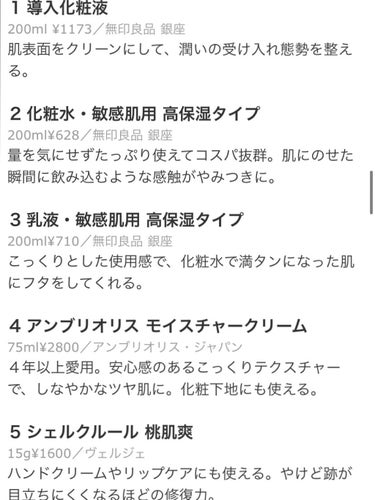 1 導入化粧液
200ml ¥1173／無印良品 銀座
肌表面をクリーンにして、潤いの受け入れ態勢を整える。

2 化粧水・敏感肌用 高保湿タイプ
200ml¥628／無印良品 銀座
量を気にせずたっぷり使えてコスパ抜群。肌にのせた瞬間に飲み込むような感触がやみつきに。

3 乳液・敏感肌用 高保湿タイプ
200ml¥710／無印良品 銀座
こっくりとした使用感で、化粧水で満タンになった肌にフタをしてくれる。

4 アンブリオリス モイスチャークリーム
75ml¥2800／アンブリオリス・ジャパン
４年以上愛用。安心感のあるこっくりテクスチャーで、しなやかなツヤ肌に。化粧下地にも使える。

5 シェルクルール 桃肌爽
15g¥1600／ヴェルジェ
ハンドクリームやリップケアにも使える。やけど跡が目立ちにくくなるほどの修復力。